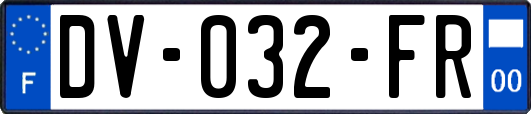 F
DV-032-FR
00